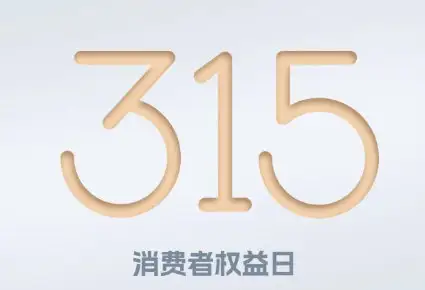 315

消费者权益日